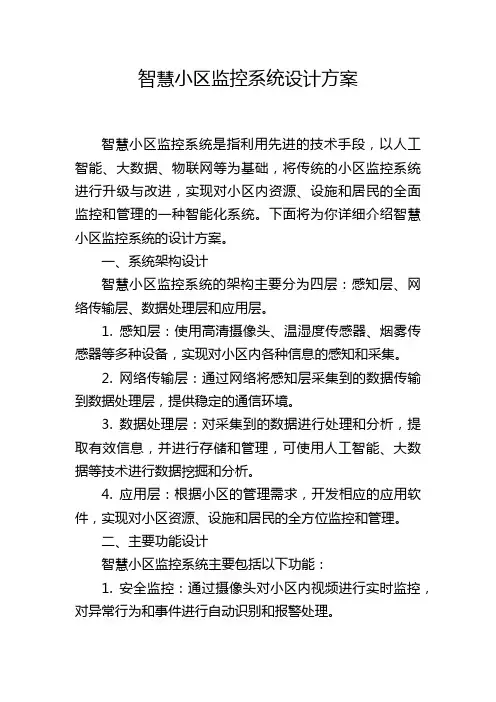 智慧小区监控系统设计方案

智慧小区监控系统是指利用先进的技术手段，以人工智能、大数据、物联网等为基础，将传统的小区监控系统进行升级与改进，实现对小区内资源、设施和居民的全面监控和管理的一种智能化系统。下面将为你详细介绍智慧小区监控系统的设计方案。

一、系统架构设计

智慧小区监控系统的架构主要分为四层：感知层、网络传输层、数据处理层和应用层。

1. 感知层：使用高清摄像头、温湿度传感器、烟雾传感器等多种设备，实现对小区内各种信息的感知和采集。

2. 网络传输层：通过网络将感知层采集到的数据传输到数据处理层，提供稳定的通信环境。

3. 数据处理层：对采集到的数据进行处理和分析，提取有效信息，并进行存储和管理，可使用人工智能、大数据等技术进行数据挖掘和分析。

4. 应用层：根据小区的管理需求，开发相应的应用软件，实现对小区资源、设施和居民的全方位监控和管理。

二、主要功能设计

智慧小区监控系统主要包括以下功能：

1. 安全监控：通过摄像头对小区内视频进行实时监控，对异常行为和事件进行自动识别和报警处理。